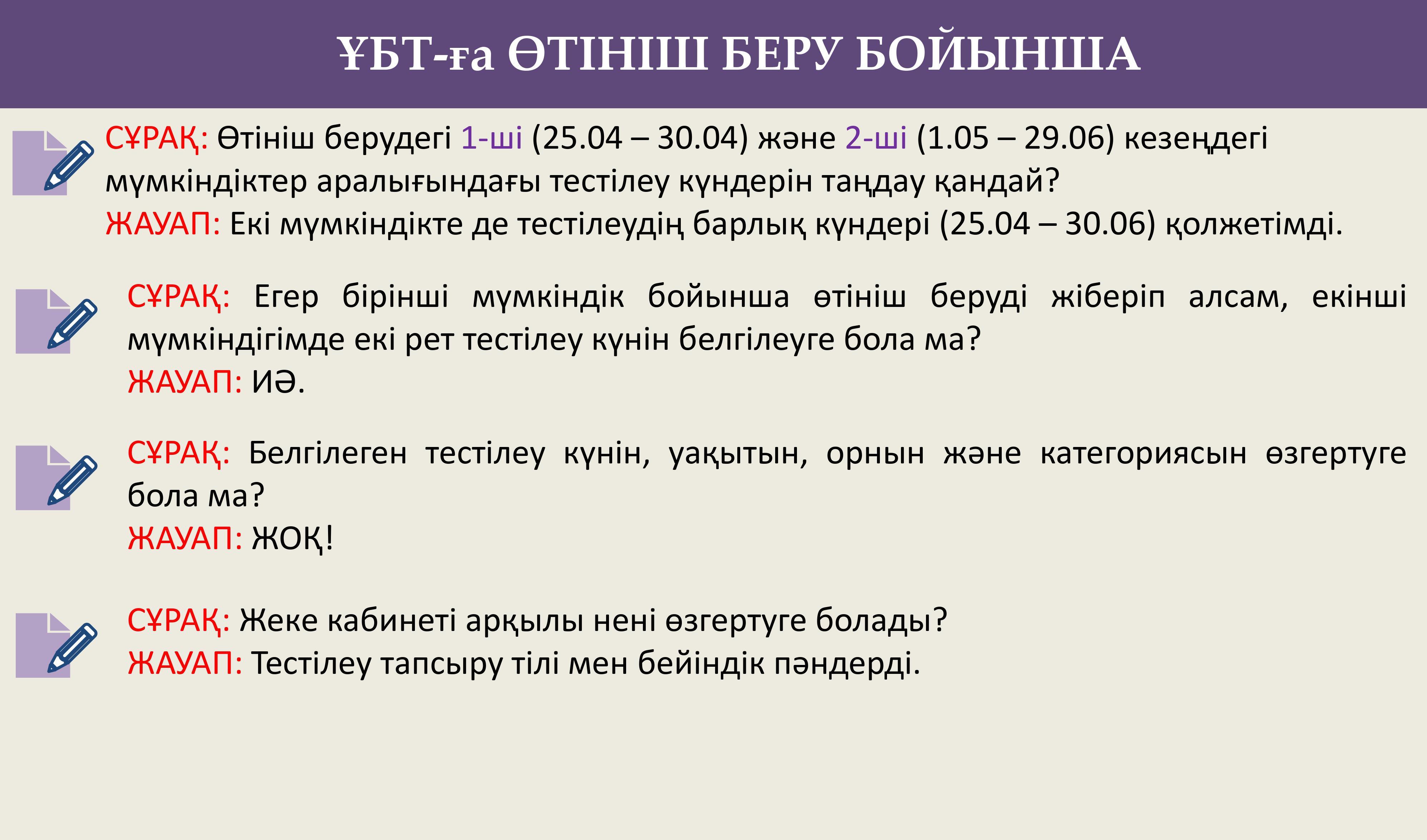 ҰБТ-ға ӨТІНІШ БЕРУ БОЙЫНША

СҰРАҚ: Өтініш берудегі 1-ші (25.04 – 30.04) және 2-ші (1.05 – 29.06) кезеңдегі мүмкіндіктер аралығындағы тестілеу күндерін таңдау қандай?
ЖАУАП: Екі мүмкіндікте де тестілеудің барлық күндері (25.04 – 30.06) қолжетімді.

СҰРАҚ: Егер бірінші мүмкіндік бойынша өтініш беруді жіберіп алсам, екінші мүмкіндігімде екі рет тестілеу күнін белгілеуге бола ма?
ЖАУАП: ИӘ.

СҰРАҚ: Белгілеген тестілеу күнін, уақытын, орнын және категориясын өзгертуге бола ма?
ЖАУАП: ЖОҚ!

СҰРАҚ: Жеке кабинеті арқылы нені өзгертуге болады?
ЖАУАП: Тестілеу тапсыру тілі мен бейіндік пәндерді.